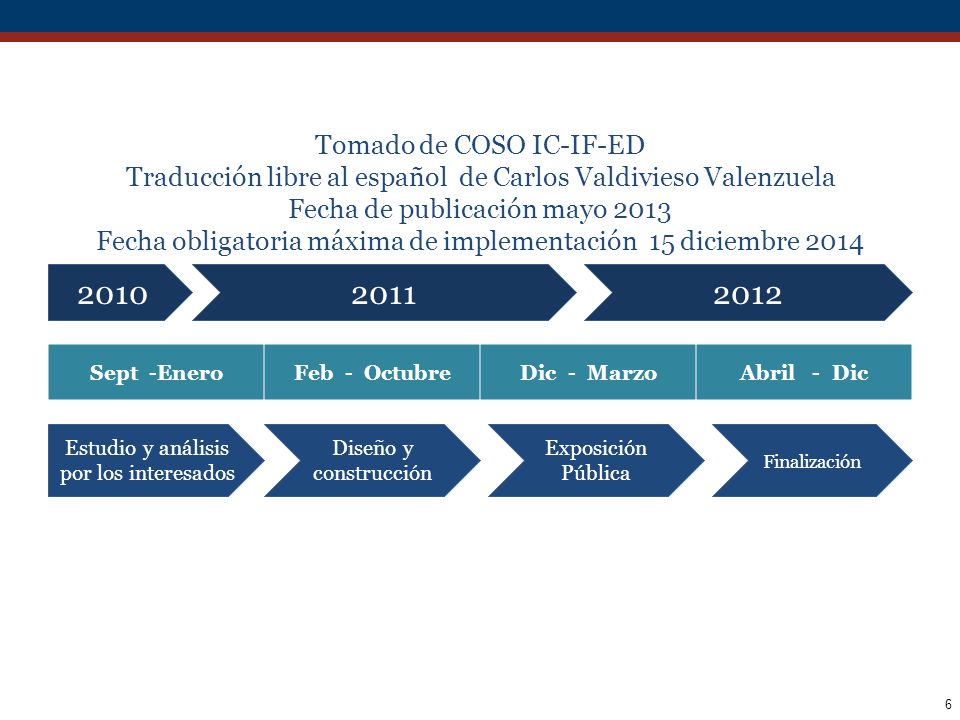 Tomado de COSO IC-IF-ED
Traducción libre al español de Carlos Valdivieso Valenzuela
Fecha de publicación mayo 2013
Fecha obligatoria máxima de implementación 15 diciembre 2014

2010

2011

2012

| Sept -Enero | Feb - Octubre | Dic - Marzo | Abril - Dic |
|---|---|---|---|

Estudio y análisis por los interesados

Diseño y construcción

Exposición Pública

Finalización

6